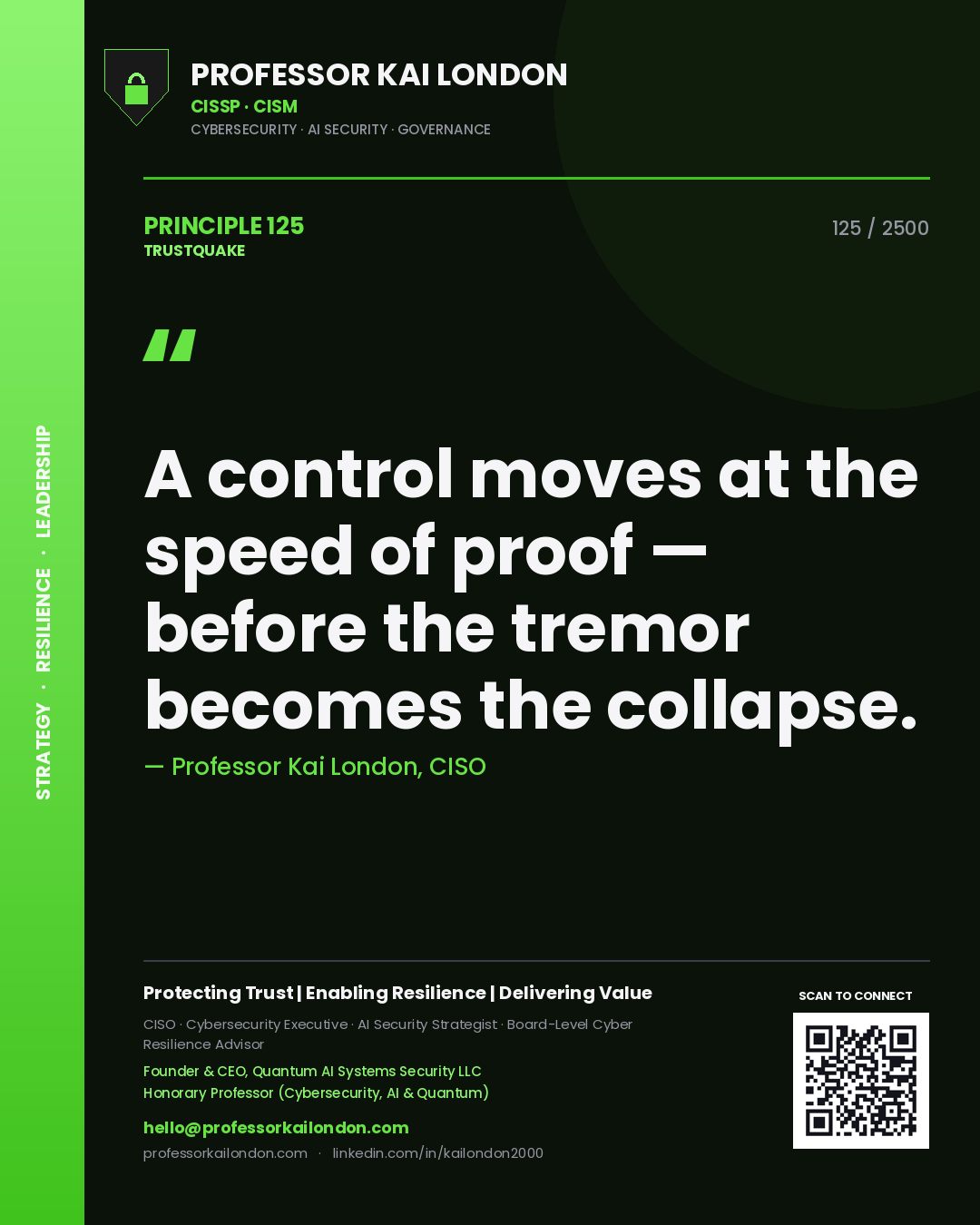 STRATEGY · RESILIENCE · LEADERSHIP

PROFESSOR KAI LONDON
CISSP · CISM
CYBERSECURITY · AI SECURITY · GOVERNANCE

PRINCIPLE 125
TRUSTQUAKE

125 / 2500

"

A control moves at the speed of proof — before the tremor becomes the collapse.

— Professor Kai London, CISO

Protecting Trust | Enabling Resilience | Delivering Value

CISO · Cybersecurity Executive · AI Security Strategist · Board-Level Cyber Resilience Advisor

Founder & CEO, Quantum AI Systems Security LLC
Honorary Professor (Cybersecurity, AI & Quantum)

hello@professorkailondon.com
professorkailondon.com · linkedin.com/in/kailondon2000

SCAN TO CONNECT